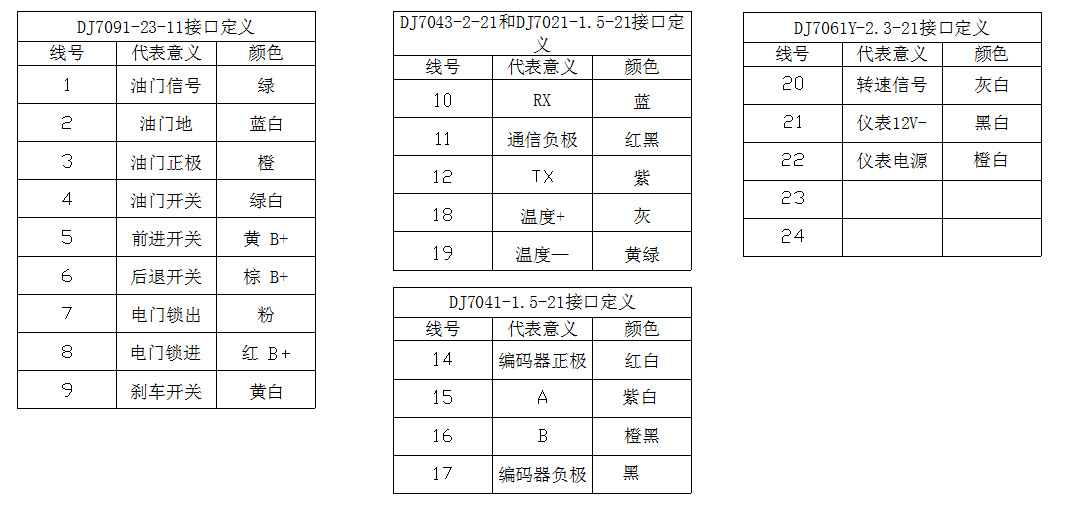 DJ7091-23-11接口定义

| 线号 | 代表意义 | 颜色 |
|---|---|---|
| 1 | 油门信号 | 绿 |
| 2 | 油门地 | 蓝白 |
| 3 | 油门正极 | 橙 |
| 4 | 油门开关 | 绿白 |
| 5 | 前进开关 | 黄 B+ |
| 6 | 后退开关 | 棕 B+ |
| 7 | 电门锁出 | 粉 |
| 8 | 电门锁进 | 红 B+ |
| 9 | 刹车开关 | 黄白 |

DJ7043-2-21和DJ7021-1.5-21接口定义

| 线号 | 代表意义 | 颜色 |
|---|---|---|
| 10 | RX | 蓝 |
| 11 | 通信负极 | 红黑 |
| 12 | TX | 紫 |
| 18 | 温度+ | 灰 |
| 19 | 温度— | 黄绿 |

DJ7041-1.5-21接口定义

| 线号 | 代表意义 | 颜色 |
|---|---|---|
| 14 | 编码器正极 | 红白 |
| 15 | A | 紫白 |
| 16 | B | 橙黑 |
| 17 | 编码器负极 | 黑 |

DJ7061Y-2.3-21接口定义

| 线号 | 代表意义 | 颜色 |
|---|---|---|
| 20 | 转速信号 | 灰白 |
| 21 | 仪表12V- | 黑白 |
| 22 | 仪表电源 | 橙白 |
| 23 | | |
| 24 | | |